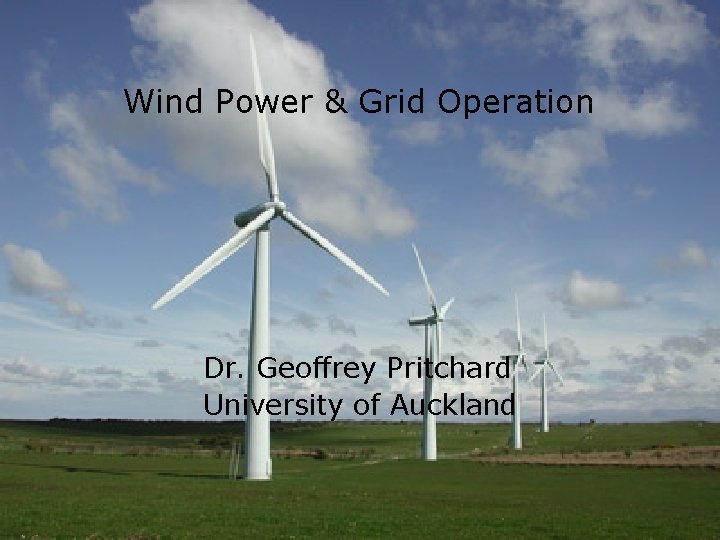 Wind Power & Grid Operation

Dr. Geoffrey Pritchard
University of Auckland